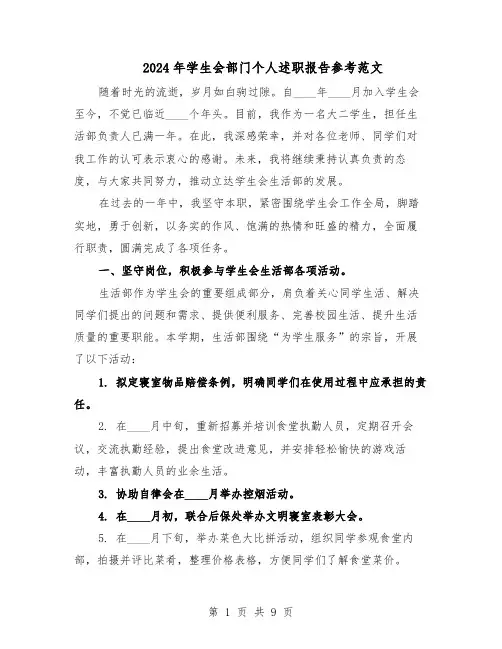 2024年学生会部门个人述职报告参考范文

随着时光的流逝，岁月如白驹过隙。自____年____月加入学生会至今，不觉已临近____个年头。目前，我作为一名大二学生，担任生活部负责人已满一年。在此，我深感荣幸，并对各位老师、同学们对我工作的认可表示衷心的感谢。未来，我将继续秉持认真负责的态度，与大家共同努力，推动立达学生会生活部的发展。

在过去的一年中，我坚守本职，紧密围绕学生会工作全局，脚踏实地，勇于创新，以务实的作风、饱满的热情和旺盛的精力，全面履行职责，圆满完成了各项任务。

一、坚守岗位，积极参与学生会生活部各项活动。

生活部作为学生会的重要组成部分，肩负着关心同学生活、解决同学们提出的问题和需求、提供便利服务、完善校园生活、提升生活质量的重要职能。本学期，生活部围绕“为学生服务”的宗旨，开展了以下活动：

1. 拟定寝室物品赔偿条例，明确同学们在使用过程中应承担的责任。

2. 在____月中旬，重新招募并培训食堂执勤人员，定期召开会议，交流执勤经验，提出食堂改进意见，并安排轻松愉快的游戏活动，丰富执勤人员的业余生活。

3. 协助自律会在____月举办控烟活动。

4. 在____月初，联合后保处举办文明寝室表彰大会。

5. 在____月下旬，举办菜色大比拼活动，组织同学参观食堂内部，拍摄并评比菜肴，整理价格表格，方便同学们了解食堂菜价。

第 1 页 共 9 页